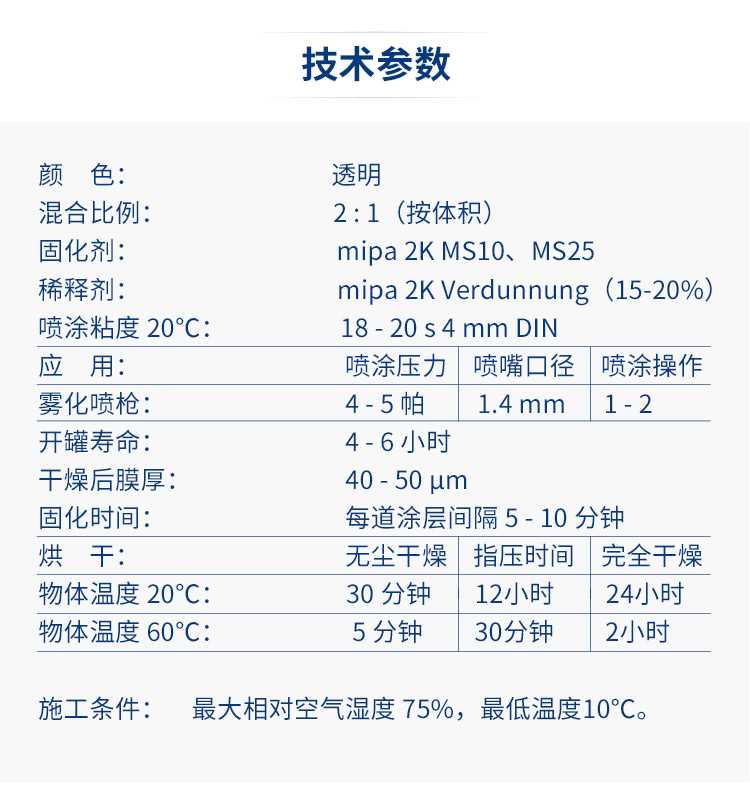 技术参数

颜　色：　透明
混合比例：　2 : 1（按体积）
固化剂：　mipa 2K MS10、MS25
稀释剂：　mipa 2K Verdunnung（15-20%）
喷涂粘度 20°C：　18 - 20 s 4 mm DIN

| 应　用： | 喷涂压力 | 喷嘴口径 | 喷涂操作 |
|---|---|---|---|
| 雾化喷枪： | 4 - 5 帕 | 1.4 mm | 1 - 2 |

开罐寿命：　4 - 6 小时
干燥后膜厚：　40 - 50 µm
固化时间：　每道涂层间隔 5 - 10 分钟

| 烘　干： | 无尘干燥 | 指压时间 | 完全干燥 |
|---|---|---|---|
| 物体温度 20°C： | 30 分钟 | 12小时 | 24小时 |
| 物体温度 60°C： | 5 分钟 | 30分钟 | 2小时 |

施工条件：　最大相对空气湿度 75%，最低温度10°C。